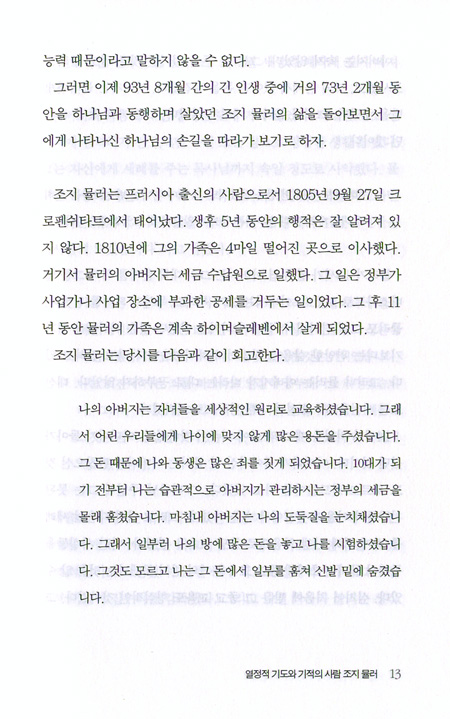 능력 때문이라고 말하지 않을 수 없다.

그러면 이제 93년 8개월 간의 긴 인생 중에 거의 73년 2개월 동안을 하나님과 동행하며 살았던 조지 뮬러의 삶을 돌아보면서 그에게 나타나신 하나님의 손길을 따라가 보기로 하자.

조지 뮬러는 프러시아 출신의 사람으로서 1805년 9월 27일 크로펜쉬타트에서 태어났다. 생후 5년 동안의 행적은 잘 알려져 있지 않다. 1810년에 그의 가족은 4마일 떨어진 곳으로 이사했다. 거기서 뮬러의 아버지는 세금 수납원으로 일했다. 그 일은 정부가 사업가나 사업 장소에 부과한 공세를 거두는 일이었다. 그 후 11년 동안 뮬러의 가족은 계속 하이머슬레벤에서 살게 되었다.

조지 뮬러는 당시를 다음과 같이 회고한다.

나의 아버지는 자녀들을 세상적인 원리로 교육하셨습니다. 그래서 어린 우리들에게 나이에 맞지 않게 많은 용돈을 주셨습니다. 그 돈 때문에 나와 동생은 많은 죄를 짓게 되었습니다. 10대가 되기 전부터 나는 습관적으로 아버지가 관리하시는 정부의 세금을 몰래 훔쳤습니다. 마침내 아버지는 나의 도둑질을 눈치채셨습니다. 그래서 일부러 나의 방에 많은 돈을 놓고 나를 시험하셨습니다. 그것도 모르고 나는 그 돈에서 일부를 훔쳐 신발 밑에 숨겼습니다.

열정적 기도와 기적의 사람 조지 뮬러 13